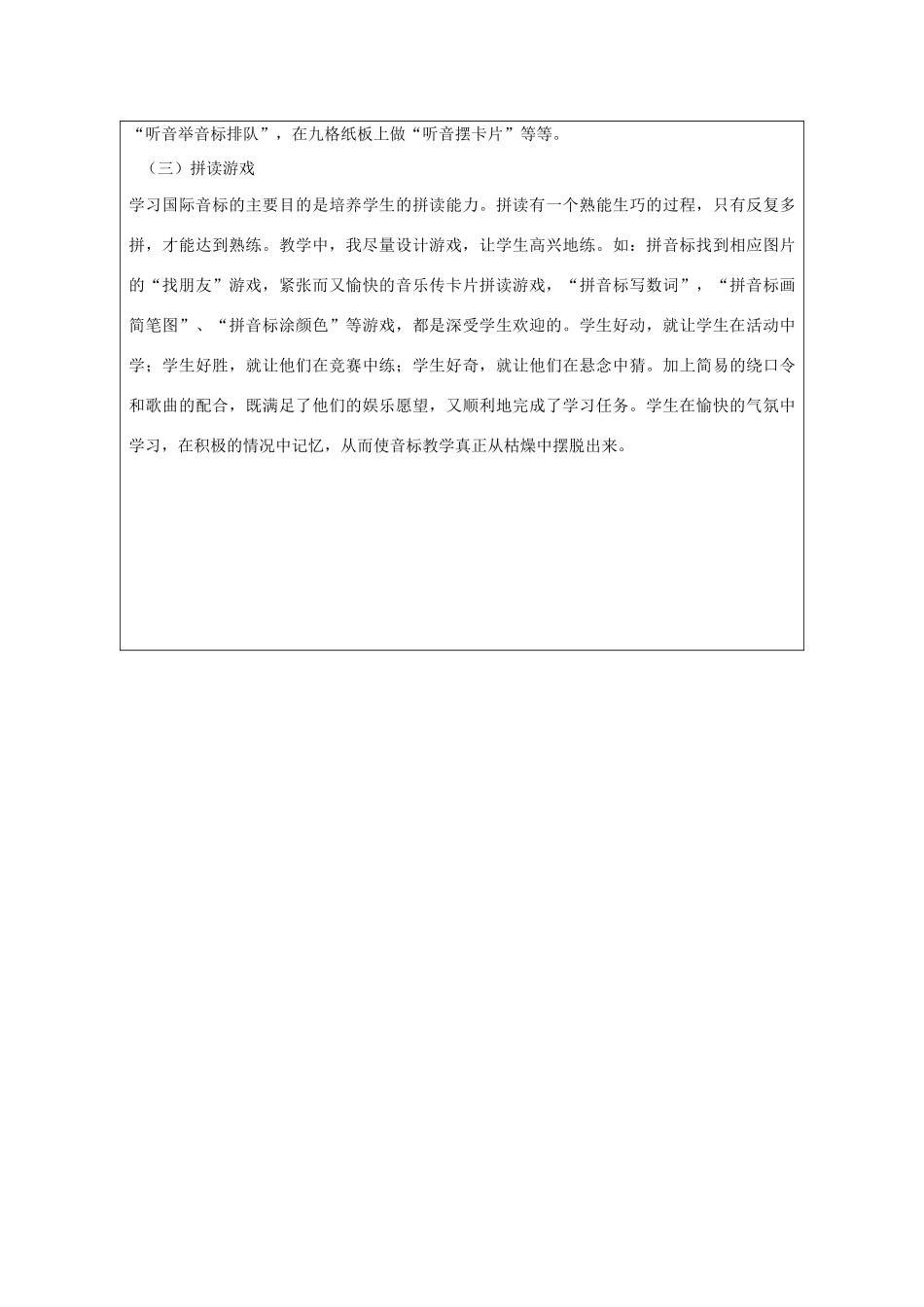 “听音举音标排队”，在九格纸板上做“听音摆卡片”等等。

（三）拼读游戏

学习国际音标的主要目的是培养学生的拼读能力。拼读有一个熟能生巧的过程，只有反复多拼，才能达到熟练。教学中，我尽量设计游戏，让学生高兴地练。如：拼音标找到相应图片的“找朋友”游戏，紧张而又愉快的音乐传卡片拼读游戏，“拼音标写数词”，“拼音标画简笔图”、“拼音标涂颜色”等游戏，都是深受学生欢迎的。学生好动，就让学生在活动中学；学生好胜，就让他们在竞赛中练；学生好奇，就让他们在悬念中猜。加上简易的绕口令和歌曲的配合，既满足了他们的娱乐愿望，又顺利地完成了学习任务。学生在愉快的气氛中学习，在积极的情况中记忆，从而使音标教学真正从枯燥中摆脱出来。